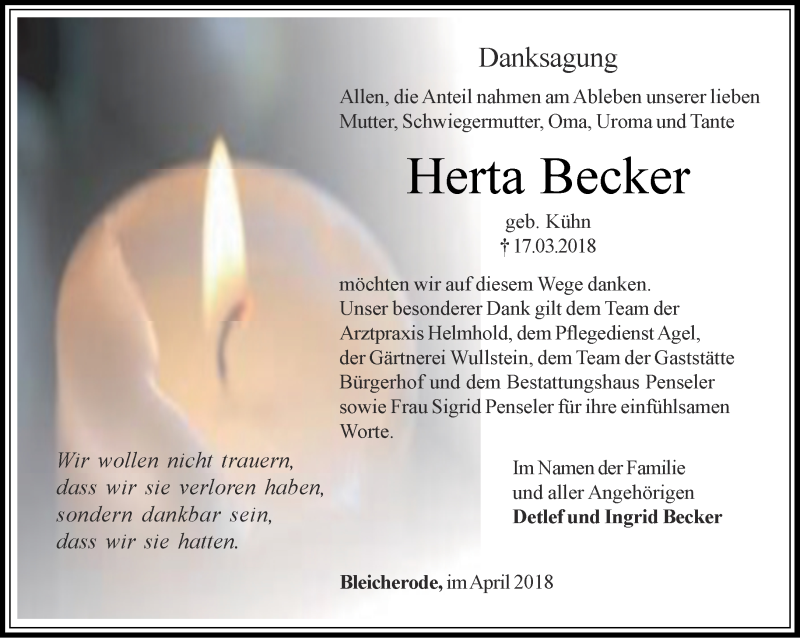 Danksagung

Allen, die Anteil nahmen am Ableben unserer lieben Mutter, Schwiegermutter, Oma, Uroma und Tante

Herta Becker

geb. Kühn
† 17.03.2018

möchten wir auf diesem Wege danken.
Unser besonderer Dank gilt dem Team der Arztpraxis Helmhold, dem Pflegedienst Agel, der Gärtnerei Wullstein, dem Team der Gaststätte Bürgerhof und dem Bestattungshaus Penseler sowie Frau Sigrid Penseler für ihre einfühlsamen Worte.

Wir wollen nicht trauern,
dass wir sie verloren haben,
sondern dankbar sein,
dass wir sie hatten.

Im Namen der Familie
und aller Angehörigen
Detlef und Ingrid Becker

Bleicherode, im April 2018